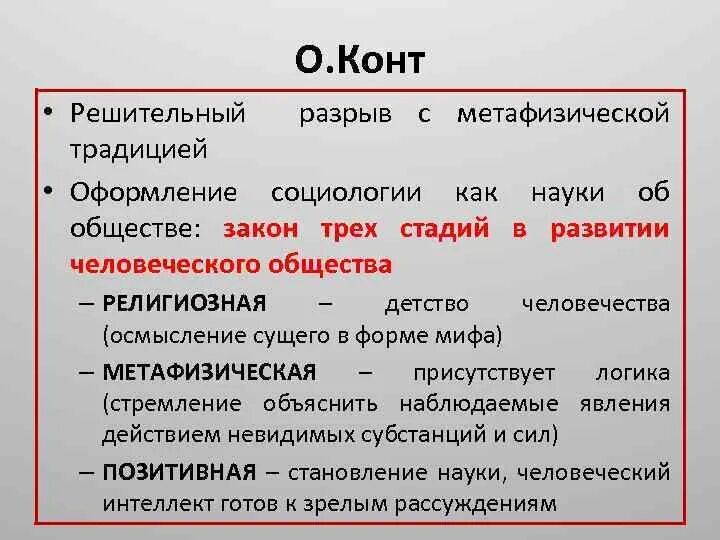 О.Конт

• Решительный разрыв с метафизической традицией

• Оформление социологии как науки об обществе: закон трех стадий в развитии человеческого общества

– РЕЛИГИОЗНАЯ – детство человечества (осмысление сущего в форме мифа)

– МЕТАФИЗИЧЕСКАЯ – присутствует логика (стремление объяснить наблюдаемые явления действием невидимых субстанций и сил)

– ПОЗИТИВНАЯ – становление науки, человеческий интеллект готов к зрелым рассуждениям